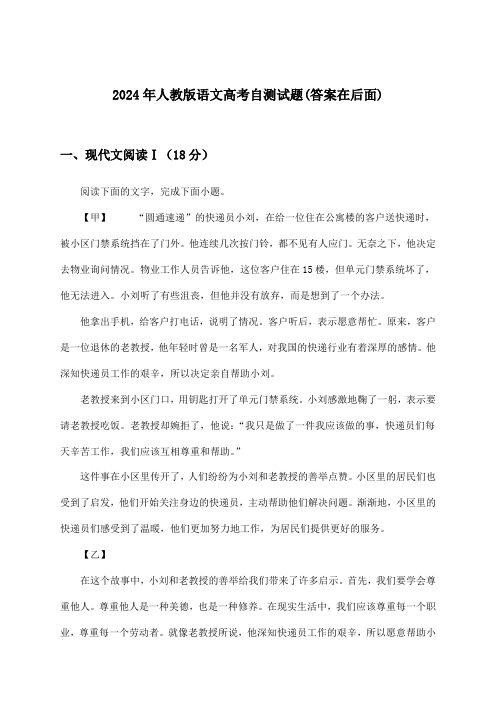 2024年人教版语文高考自测试题(答案在后面)

一、现代文阅读Ⅰ（18分）

阅读下面的文字，完成下面小题。

【甲】　　“圆通速递”的快递员小刘，在给一位住在公寓楼的客户送快递时，被小区门禁系统挡在了门外。他连续几次按门铃，都不见有人应门。无奈之下，他决定去物业询问情况。物业工作人员告诉他，这位客户住在15楼，但单元门禁系统坏了，他无法进入。小刘听了有些沮丧，但他并没有放弃，而是想到了一个办法。

他拿出手机，给客户打电话，说明了情况。客户听后，表示愿意帮忙。原来，客户是一位退休的老教授，他年轻时曾是一名军人，对我国的快递行业有着深厚的感情。他深知快递员工作的艰辛，所以决定亲自帮助小刘。

老教授来到小区门口，用钥匙打开了单元门禁系统。小刘感激地鞠了一躬，表示要请老教授吃饭。老教授却婉拒了，他说：“我只是做了一件我应该做的事，快递员们每天辛苦工作，我们应该互相尊重和帮助。”

这件事在小区里传开了，人们纷纷为小刘和老教授的善举点赞。小区里的居民们也受到了启发，他们开始关注身边的快递员，主动帮助他们解决问题。渐渐地，小区里的快递员们感受到了温暖，他们更加努力地工作，为居民们提供更好的服务。

【乙】

在这个故事中，小刘和老教授的善举给我们带来了许多启示。首先，我们要学会尊重他人。尊重他人是一种美德，也是一种修养。在现实生活中，我们应该尊重每一个职业，尊重每一个劳动者。就像老教授所说，他深知快递员工作的艰辛，所以愿意帮助小